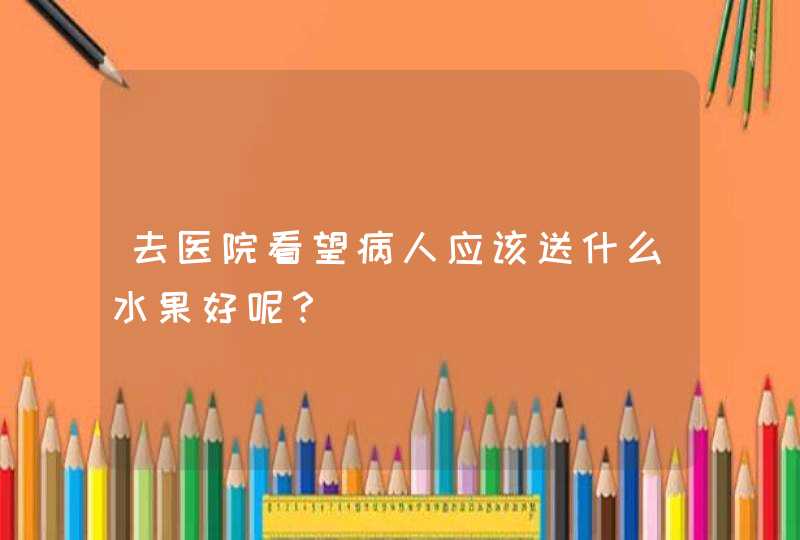 去医院看望病人应该送什么水果好呢？